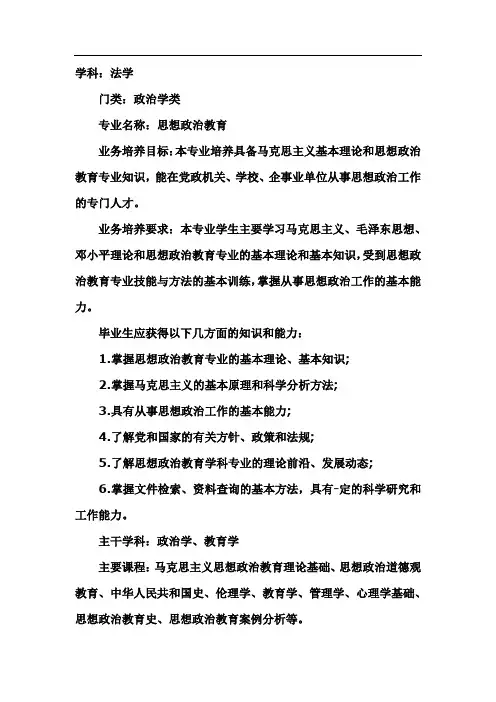 学科：法学

门类：政治学类

专业名称：思想政治教育

业务培养目标：本专业培养具备马克思主义基本理论和思想政治教育专业知识，能在党政机关、学校、企事业单位从事思想政治工作的专门人才。

业务培养要求：本专业学生主要学习马克思主义、毛泽东思想、邓小平理论和思想政治教育专业的基本理论和基本知识，受到思想政治教育专业技能与方法的基本训练，掌握从事思想政治工作的基本能力。

毕业生应获得以下几方面的知识和能力：

1.掌握思想政治教育专业的基本理论、基本知识；

2.掌握马克思主义的基本原理和科学分析方法；

3.具有从事思想政治工作的基本能力；

4.了解党和国家的有关方针、政策和法规；

5.了解思想政治教育学科专业的理论前沿、发展动态；

6.掌握文件检索、资料查询的基本方法，具有-定的科学研究和工作能力。

主干学科：政治学、教育学

主要课程：马克思主义思想政治教育理论基础、思想政治道德观教育、中华人民共和国史、伦理学、教育学、管理学、心理学基础、思想政治教育史、思想政治教育案例分析等。